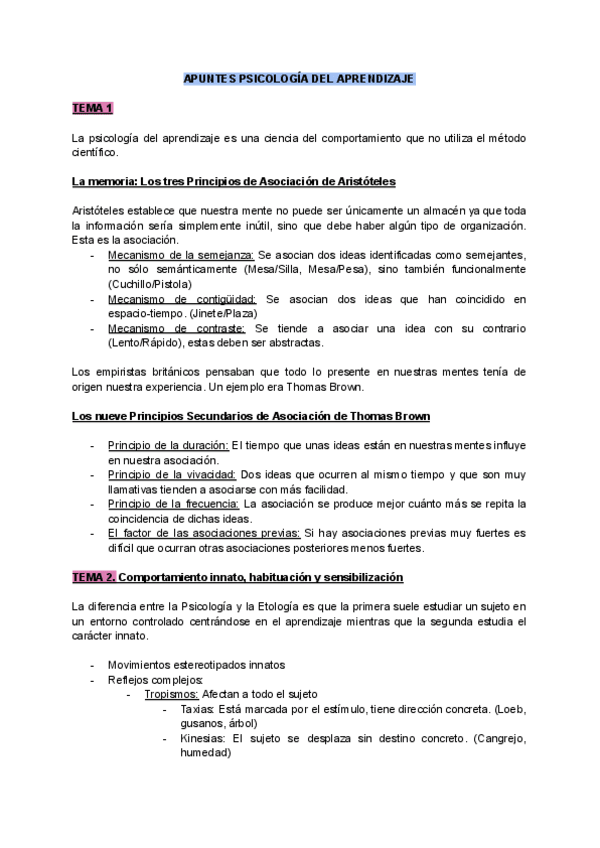 APUNTES PSICOLOGÍA DEL APRENDIZAJE

TEMA 1

La psicología del aprendizaje es una ciencia del comportamiento que no utiliza el método científico.

La memoria: Los tres Principios de Asociación de Aristóteles

Aristóteles establece que nuestra mente no puede ser únicamente un almacén ya que toda la información sería simplemente inútil, sino que debe haber algún tipo de organización. Esta es la asociación.
- Mecanismo de la semejanza: Se asocian dos ideas identificadas como semejantes, no sólo semánticamente (Mesa/Silla, Mesa/Pesa), sino también funcionalmente (Cuchillo/Pistola)
- Mecanismo de contigüidad: Se asocian dos ideas que han coincidido en espacio-tiempo. (Jinete/Plaza)
- Mecanismo de contraste: Se tiende a asociar una idea con su contrario (Lento/Rápido), estas deben ser abstractas.

Los empiristas británicos pensaban que todo lo presente en nuestras mentes tenía de origen nuestra experiencia. Un ejemplo era Thomas Brown.

Los nueve Principios Secundarios de Asociación de Thomas Brown

- Principio de la duración: El tiempo que unas ideas están en nuestras mentes influye en nuestra asociación.
- Principio de la vivacidad: Dos ideas que ocurren al mismo tiempo y que son muy llamativas tienden a asociarse con más facilidad.
- Principio de la frecuencia: La asociación se produce mejor cuánto más se repita la coincidencia de dichas ideas.
- El factor de las asociaciones previas: Si hay asociaciones previas muy fuertes es difícil que ocurran otras asociaciones posteriores menos fuertes.

TEMA 2. Comportamiento innato, habituación y sensibilización

La diferencia entre la Psicología y la Etología es que la primera suele estudiar un sujeto en un entorno controlado centrándose en el aprendizaje mientras que la segunda estudia el carácter innato.

- Movimientos estereotipados innatos
- Reflejos complejos:
  - Tropismos: Afectan a todo el sujeto
    - Taxias: Está marcada por el estímulo, tiene dirección concreta. (Loeb, gusanos, árbol)
    - Kinesias: El sujeto se desplaza sin destino concreto. (Cangrejo, humedad)